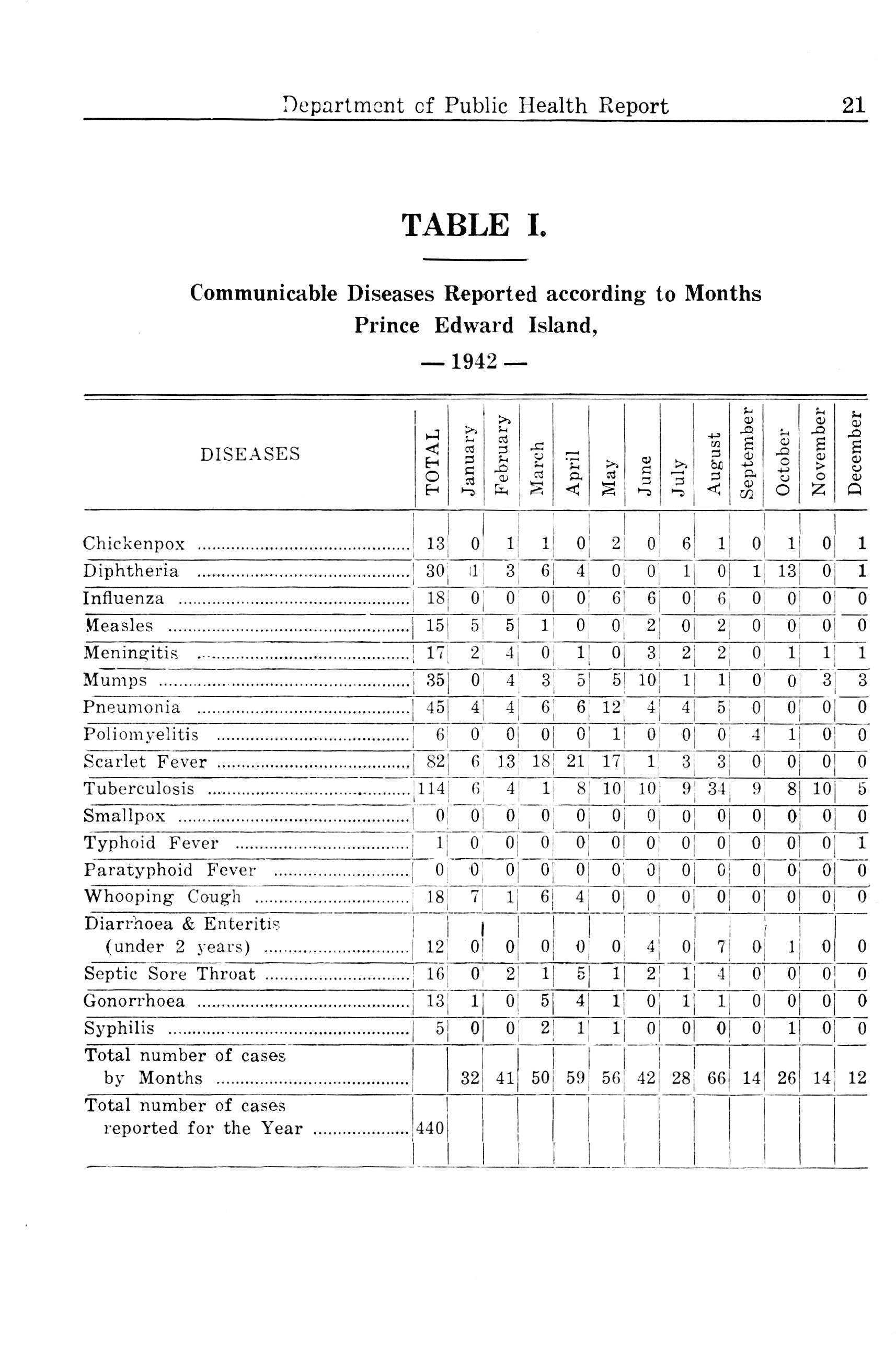 Department of Public Health Report 21

TABLE I.

Communicable Diseases Reported according to Months Prince Edward Island,

— 1942 —

| DISEASES | TOTAL | January | February | March | April | May | June | July | August | September | October | November | December |
|---|---|---|---|---|---|---|---|---|---|---|---|---|---|
| Chickenpox | 13 | 0 | 1 | 1 | 0 | 2 | 0 | 6 | 1 | 0 | 1 | 0 | 1 |
| Diphtheria | 30 | 1 | 3 | 6 | 4 | 0 | 0 | 1 | 0 | 1 | 13 | 0 | 1 |
| Influenza | 18 | 0 | 0 | 0 | 0 | 6 | 6 | 0 | 6 | 0 | 0 | 0 | 0 |
| Measles | 15 | 5 | 5 | 1 | 0 | 0 | 2 | 0 | 2 | 0 | 0 | 0 | 0 |
| Meningitis | 17 | 2 | 4 | 0 | 1 | 0 | 3 | 2 | 2 | 0 | 1 | 1 | 1 |
| Mumps | 35 | 0 | 4 | 3 | 5 | 5 | 10 | 1 | 1 | 0 | 0 | 3 | 3 |
| Pneumonia | 45 | 4 | 4 | 6 | 6 | 12 | 4 | 4 | 5 | 0 | 0 | 0 | 0 |
| Poliomyelitis | 6 | 0 | 0 | 0 | 0 | 1 | 0 | 0 | 0 | 4 | 1 | 0 | 0 |
| Scarlet Fever | 82 | 6 | 13 | 18 | 21 | 17 | 1 | 3 | 3 | 0 | 0 | 0 | 0 |
| Tuberculosis | 114 | 6 | 4 | 1 | 8 | 10 | 10 | 9 | 34 | 9 | 8 | 10 | 5 |
| Smallpox | 0 | 0 | 0 | 0 | 0 | 0 | 0 | 0 | 0 | 0 | 0 | 0 | 0 |
| Typhoid Fever | 1 | 0 | 0 | 0 | 0 | 0 | 0 | 0 | 0 | 0 | 0 | 0 | 1 |
| Paratyphoid Fever | 0 | 0 | 0 | 0 | 0 | 0 | 0 | 0 | 0 | 0 | 0 | 0 | 0 |
| Whooping Cough | 18 | 7 | 1 | 6 | 4 | 0 | 0 | 0 | 0 | 0 | 0 | 0 | 0 |
| Diarrhoea & Enteritis (under 2 years) | 12 | 0 | 0 | 0 | 0 | 0 | 4 | 0 | 7 | 0 | 1 | 0 | 0 |
| Septic Sore Throat | 16 | 0 | 2 | 1 | 5 | 1 | 2 | 1 | 4 | 0 | 0 | 0 | 0 |
| Gonorrhoea | 13 | 1 | 0 | 5 | 4 | 1 | 0 | 1 | 1 | 0 | 0 | 0 | 0 |
| Syphilis | 5 | 0 | 0 | 2 | 1 | 1 | 0 | 0 | 0 | 0 | 1 | 0 | 0 |
| Total number of cases by Months | | 32 | 41 | 50 | 59 | 56 | 42 | 28 | 66 | 14 | 26 | 14 | 12 |
| Total number of cases reported for the Year | 440 | | | | | | | | | | | | |